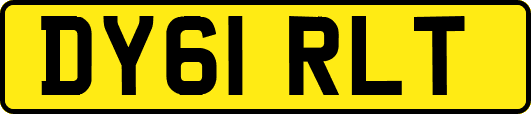 DY61 RLT